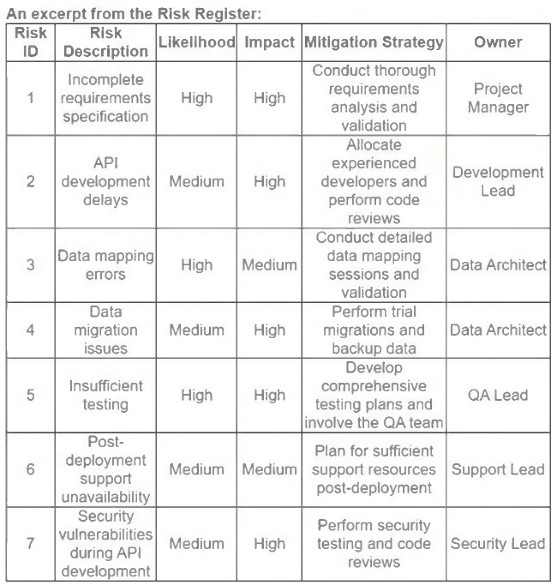 An excerpt from the Risk Register:

| Risk ID | Risk Description | Likelihood | Impact | Mitigation Strategy | Owner |
|---|---|---|---|---|---|
| 1 | Incomplete requirements specification | High | High | Conduct thorough requirements analysis and validation | Project Manager |
| 2 | API development delays | Medium | High | Allocate experienced developers and perform code reviews | Development Lead |
| 3 | Data mapping errors | High | Medium | Conduct detailed data mapping sessions and validation | Data Architect |
| 4 | Data migration issues | Medium | High | Perform trial migrations and backup data | Data Architect |
| 5 | Insufficient testing | High | High | Develop comprehensive testing plans and involve the QA team | QA Lead |
| 6 | Post-deployment support unavailability | Medium | Medium | Plan for sufficient support resources post-deployment | Support Lead |
| 7 | Security vulnerabilities during API development | Medium | High | Perform security testing and code reviews | Security Lead |